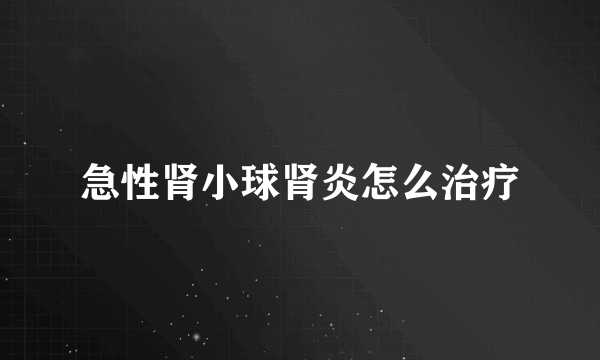 急性肾小球肾炎怎么治疗